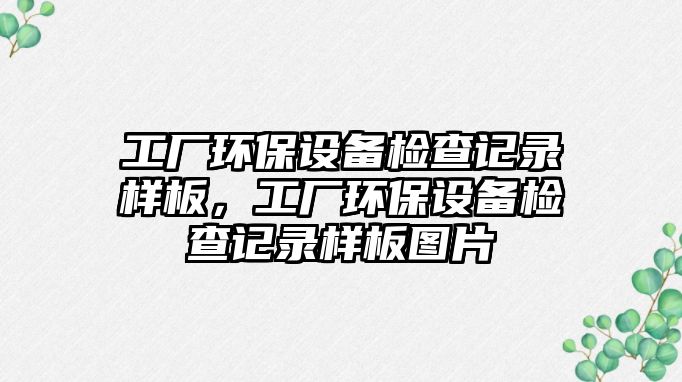 工厂环保设备检查记录样板，工厂环保设备检查记录样板图片